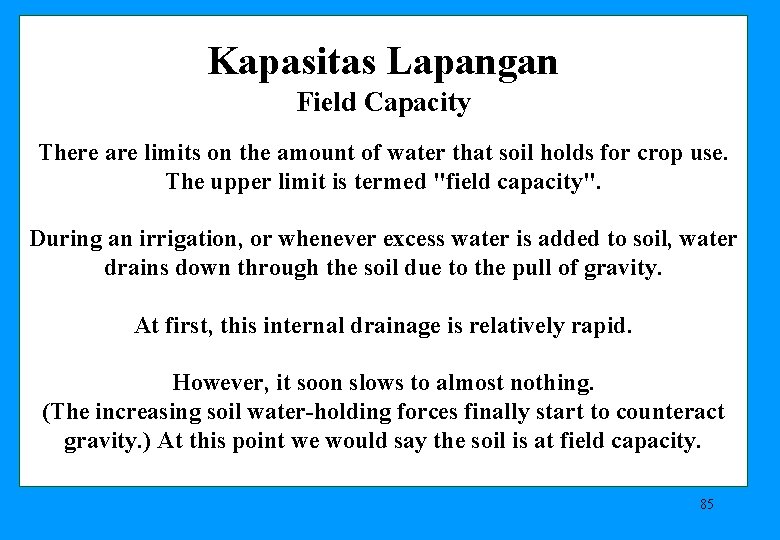 Kapasitas Lapangan
Field Capacity

There are limits on the amount of water that soil holds for crop use. The upper limit is termed "field capacity".

During an irrigation, or whenever excess water is added to soil, water drains down through the soil due to the pull of gravity.

At first, this internal drainage is relatively rapid.

However, it soon slows to almost nothing.
(The increasing soil water-holding forces finally start to counteract gravity.) At this point we would say the soil is at field capacity.

85